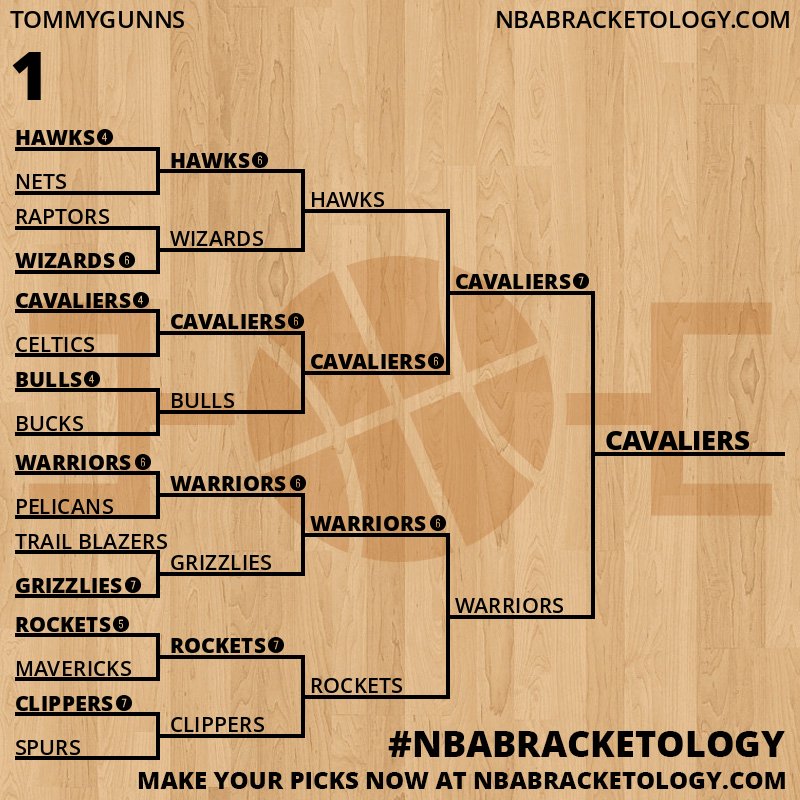 TOMMYGUNNS

NBABRACKETOLOGY.COM

1

HAWKS 4
NETS
RAPTORS
WIZARDS 6
CAVALIERS 4
CELTICS
BULLS 4
BUCKS
WARRIORS 6
PELICANS
TRAIL BLAZERS
GRIZZLIES 7
ROCKETS 5
MAVERICKS
CLIPPERS 7
SPURS

HAWKS 6
WIZARDS
CAVALIERS 6
BULLS
WARRIORS 6
GRIZZLIES
ROCKETS 7
CLIPPERS

HAWKS
CAVALIERS 6
WARRIORS 6
ROCKETS

CAVALIERS 7
WARRIORS

CAVALIERS

#NBABRACKETOLOGY
MAKE YOUR PICKS NOW AT NBABRACKETOLOGY.COM